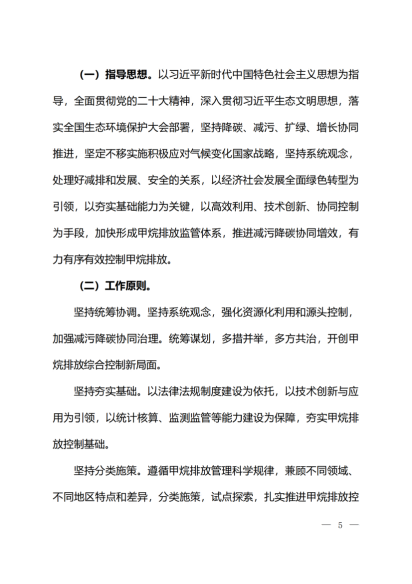 （一）指导思想。以习近平新时代中国特色社会主义思想为指导，全面贯彻党的二十大精神，深入贯彻习近平生态文明思想，落实全国生态环境保护大会部署，坚持降碳、减污、扩绿、增长协同推进，坚定不移实施积极应对气候变化国家战略，坚持系统观念，处理好减排和发展、安全的关系，以经济社会发展全面绿色转型为引领，以夯实基础能力为关键，以高效利用、技术创新、协同控制为手段，加快形成甲烷排放监管体系，推进减污降碳协同增效，有力有序有效控制甲烷排放。

（二）工作原则。

坚持统筹协调。坚持系统观念，强化资源化利用和源头控制，加强减污降碳协同治理。统筹谋划，多措并举，多方共治，开创甲烷排放综合控制新局面。

坚持夯实基础。以法律法规制度建设为依托，以技术创新与应用为引领，以统计核算、监测监管等能力建设为保障，夯实甲烷排放控制基础。

坚持分类施策。遵循甲烷排放管理科学规律，兼顾不同领域、不同地区特点和差异，分类施策，试点探索，扎实推进甲烷排放控

— 5 —